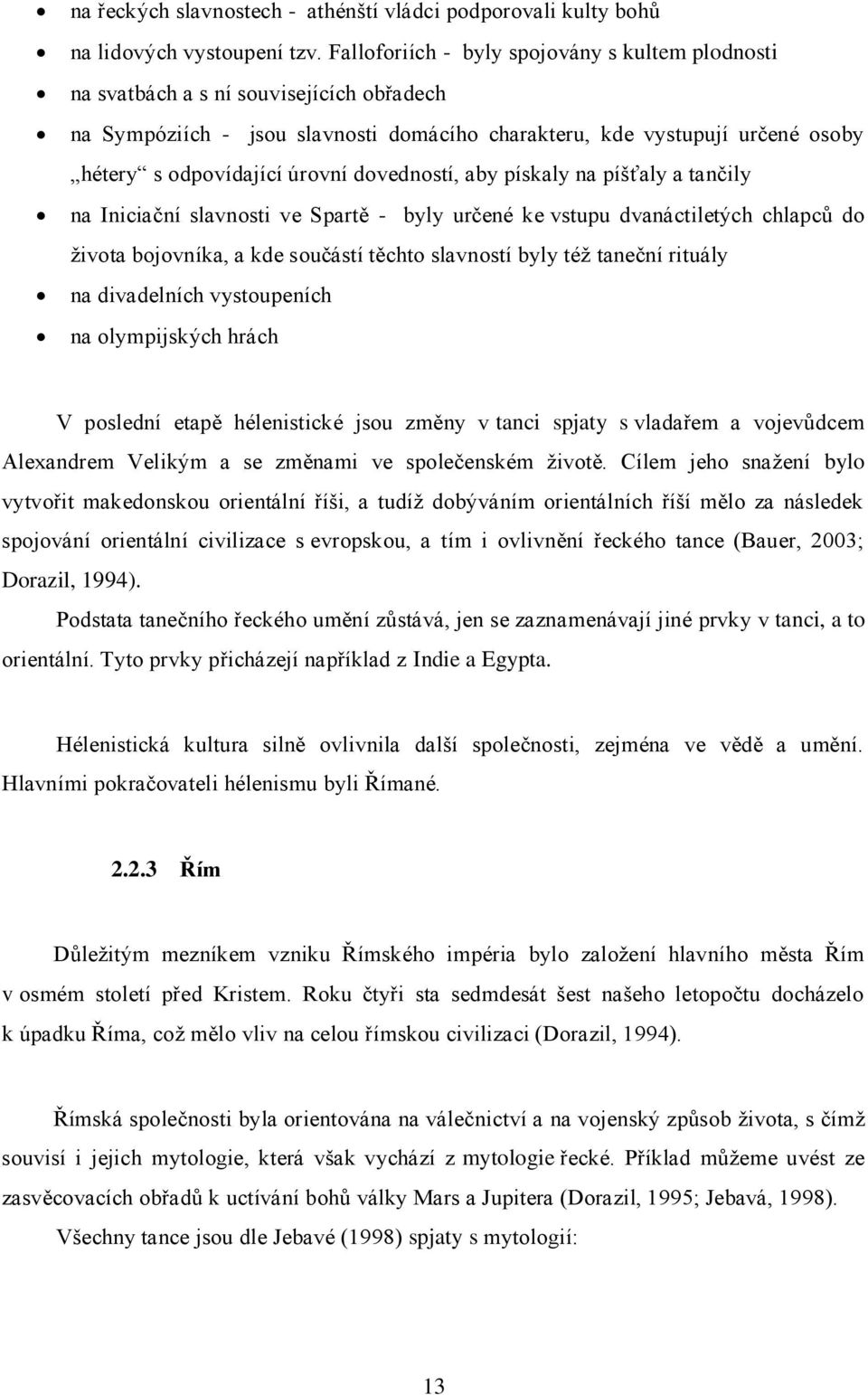 • na řeckých slavnostech - athénští vládci podporovali kulty bohů
• na lidových vystoupení tzv. Falloforiích - byly spojovány s kultem plodnosti
• na svatbách a s ní souvisejících obřadech
• na Sympóziích - jsou slavnosti domácího charakteru, kde vystupují určené osoby „hétery“ s odpovídající úrovní dovedností, aby pískaly na píšťaly a tančily
• na Iniciační slavnosti ve Spartě - byly určené ke vstupu dvanáctiletých chlapců do života bojovníka, a kde součástí těchto slavností byly též taneční rituály
• na divadelních vystoupeních
• na olympijských hrách

V poslední etapě hélenistické jsou změny v tanci spjaty s vladařem a vojevůdcem Alexandrem Velikým a se změnami ve společenském životě. Cílem jeho snažení bylo vytvořit makedonskou orientální říši, a tudíž dobýváním orientálních říší mělo za následek spojování orientální civilizace s evropskou, a tím i ovlivnění řeckého tance (Bauer, 2003; Dorazil, 1994).

Podstata tanečního řeckého umění zůstává, jen se zaznamenávají jiné prvky v tanci, a to orientální. Tyto prvky přicházejí například z Indie a Egypta.

Hélenistická kultura silně ovlivnila další společnosti, zejména ve vědě a umění. Hlavními pokračovateli hélenismu byli Římané.

2.2.3 Řím

Důležitým mezníkem vzniku Římského impéria bylo založení hlavního města Řím v osmém století před Kristem. Roku čtyři sta sedmdesát šest našeho letopočtu docházelo k úpadku Říma, což mělo vliv na celou římskou civilizaci (Dorazil, 1994).

Římská společnosti byla orientována na válečnictví a na vojenský způsob života, s čímž souvisí i jejich mytologie, která však vychází z mytologie řecké. Příklad můžeme uvést ze zasvěcovacích obřadů k uctívání bohů války Mars a Jupitera (Dorazil, 1995; Jebavá, 1998).

Všechny tance jsou dle Jebavé (1998) spjaty s mytologií:

13